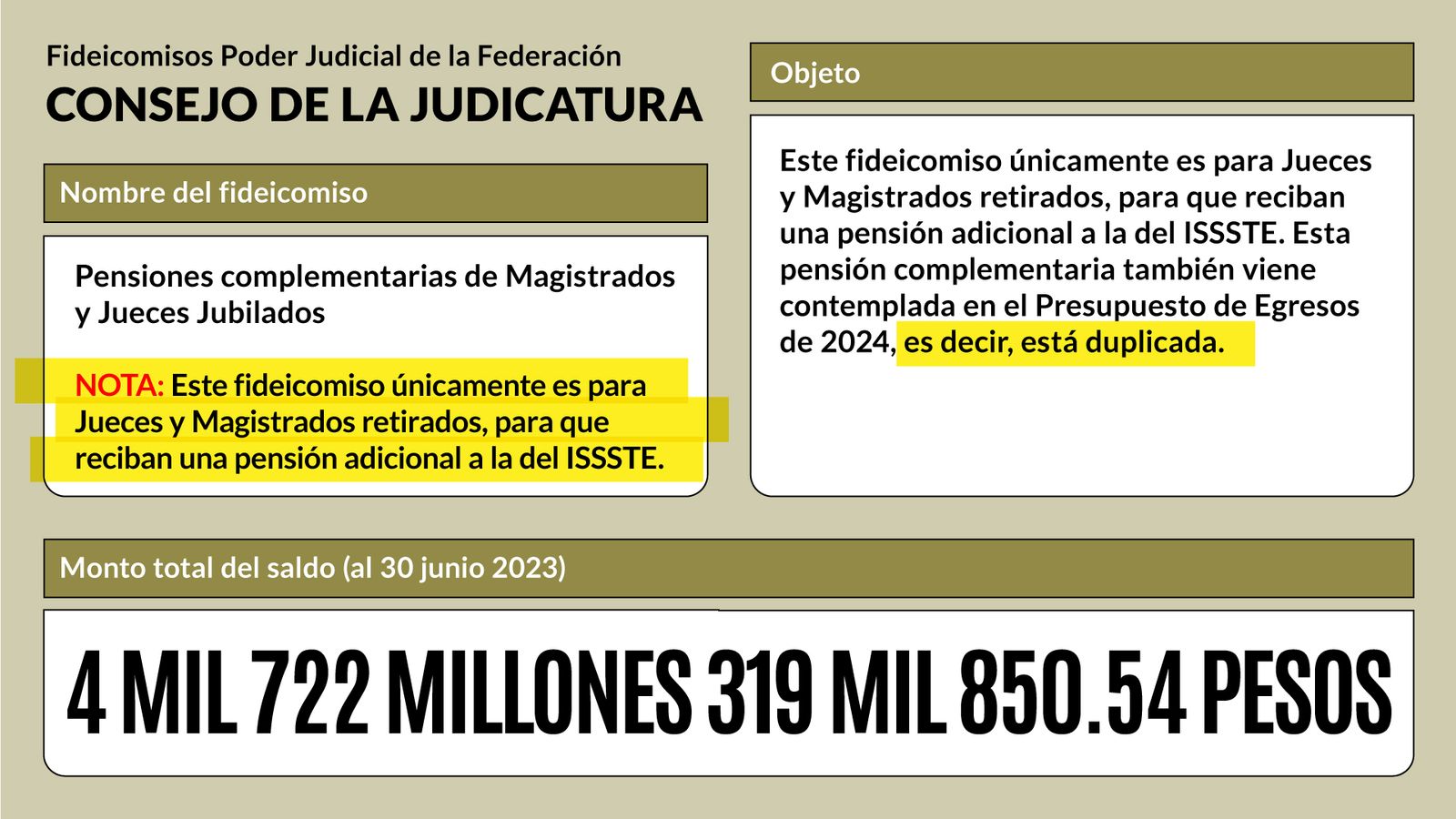 Fideicomisos Poder Judicial de la Federación
CONSEJO DE LA JUDICATURA

Nombre del fideicomiso

Pensiones complementarias de Magistrados y Jueces Jubilados

NOTA: Este fideicomiso únicamente es para Jueces y Magistrados retirados, para que reciban una pensión adicional a la del ISSSTE.

Objeto

Este fideicomiso únicamente es para Jueces y Magistrados retirados, para que reciban una pensión adicional a la del ISSSTE. Esta pensión complementaria también viene contemplada en el Presupuesto de Egresos de 2024, es decir, está duplicada.

Monto total del saldo (al 30 junio 2023)

4 MIL 722 MILLONES 319 MIL 850.54 PESOS